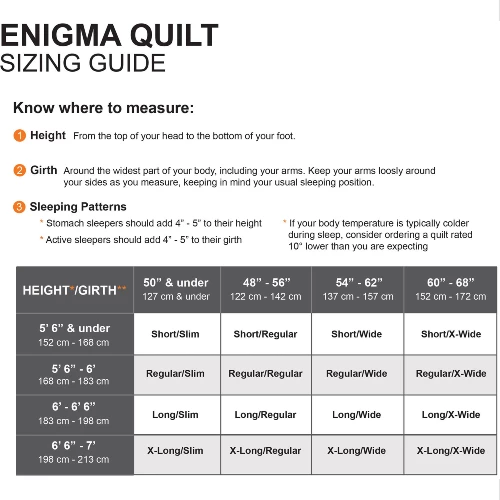 ENIGMA QUILT
SIZING GUIDE

Know where to measure:

1 Height From the top of your head to the bottom of your foot.

2 Girth Around the widest part of your body, including your arms. Keep your arms loosly around your sides as you measure, keeping in mind your usual sleeping position.

3 Sleeping Patterns

* Stomach sleepers should add 4" - 5" to their height

* Active sleepers should add 4" - 5" to their girth

* If your body temperature is typically colder during sleep, consider ordering a quilt rated 10° lower than you are expecting

| HEIGHT*/GIRTH** | 50" & under 127 cm & under | 48" - 56" 122 cm - 142 cm | 54" - 62" 137 cm - 157 cm | 60" - 68" 152 cm - 172 cm |
|---|---|---|---|---|
| 5' 6" & under 152 cm - 168 cm | Short/Slim | Short/Regular | Short/Wide | Short/X-Wide |
| 5' 6" - 6' 168 cm - 183 cm | Regular/Slim | Regular/Regular | Regular/Wide | Regular/X-Wide |
| 6' - 6' 6" 183 cm - 198 cm | Long/Slim | Long/Regular | Long/Wide | Long/X-Wide |
| 6' 6" - 7' 198 cm - 213 cm | X-Long/Slim | X-Long/Regular | X-Long/Wide | X-Long/X-Wide |